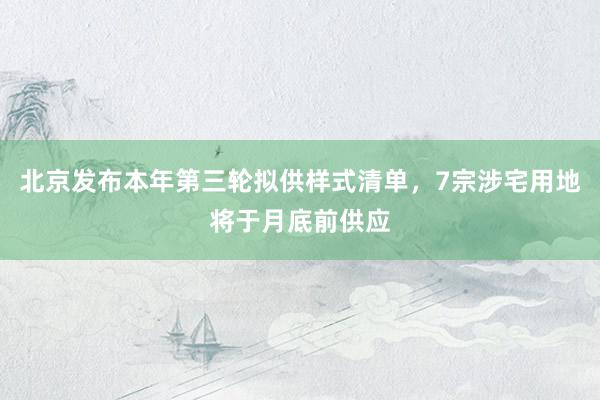 北京发布本年第三轮拟供样式清单，7宗涉宅用地将于月底前供应